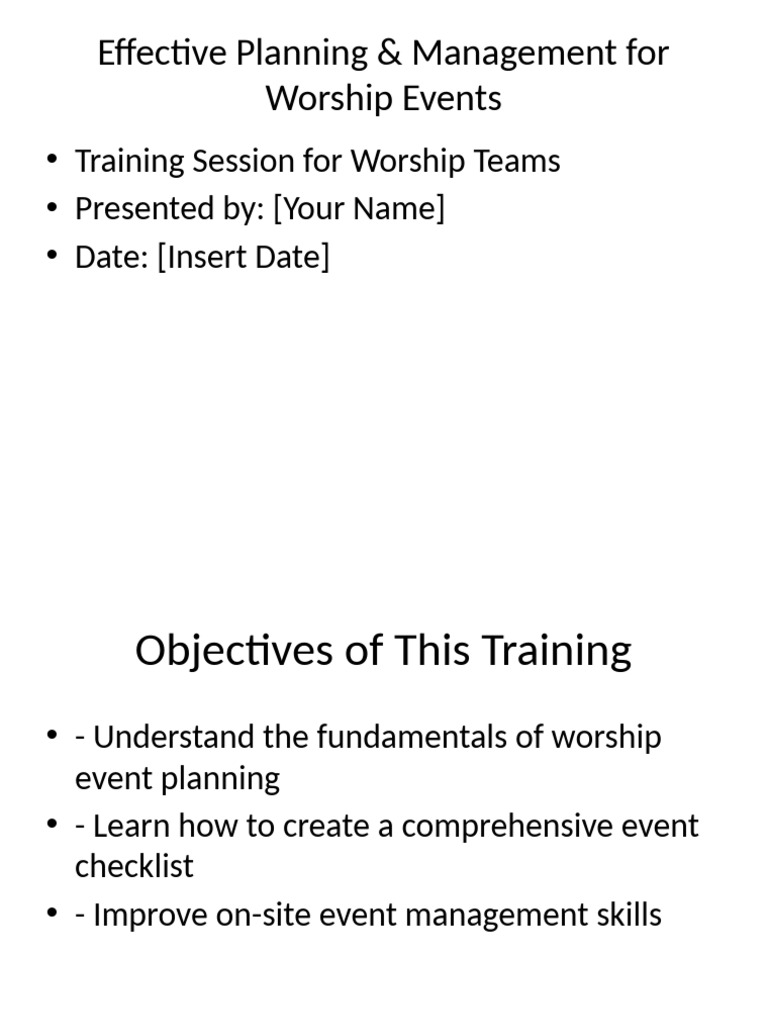 Effective Planning & Management for Worship Events

• Training Session for Worship Teams
• Presented by: [Your Name]
• Date: [Insert Date]

Objectives of This Training

• - Understand the fundamentals of worship event planning
• - Learn how to create a comprehensive event checklist
• - Improve on-site event management skills